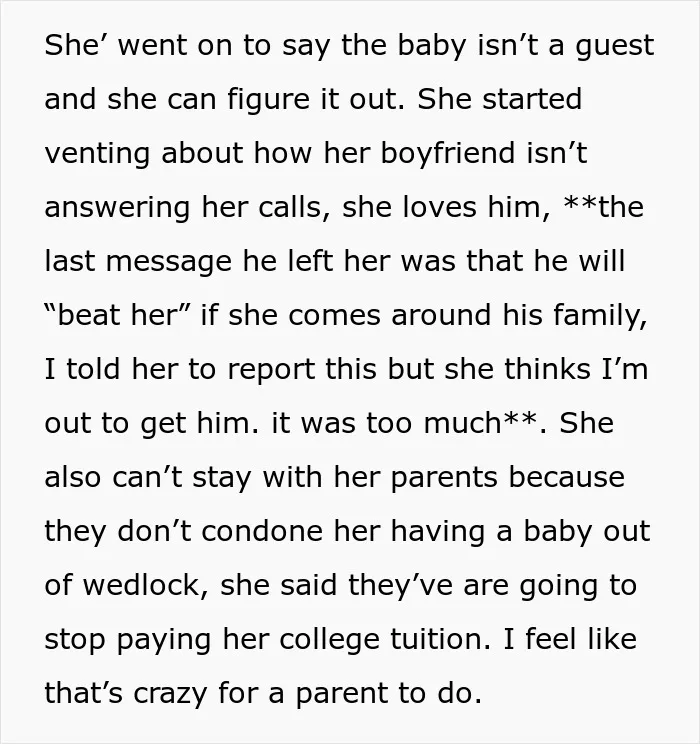 She' went on to say the baby isn't a guest and she can figure it out. She started venting about how her boyfriend isn't answering her calls, she loves him, **the last message he left her was that he will "beat her" if she comes around his family, I told her to report this but she thinks I'm out to get him. it was too much**. She also can't stay with her parents because they don't condone her having a baby out of wedlock, she said they've are going to stop paying her college tuition. I feel like that's crazy for a parent to do.